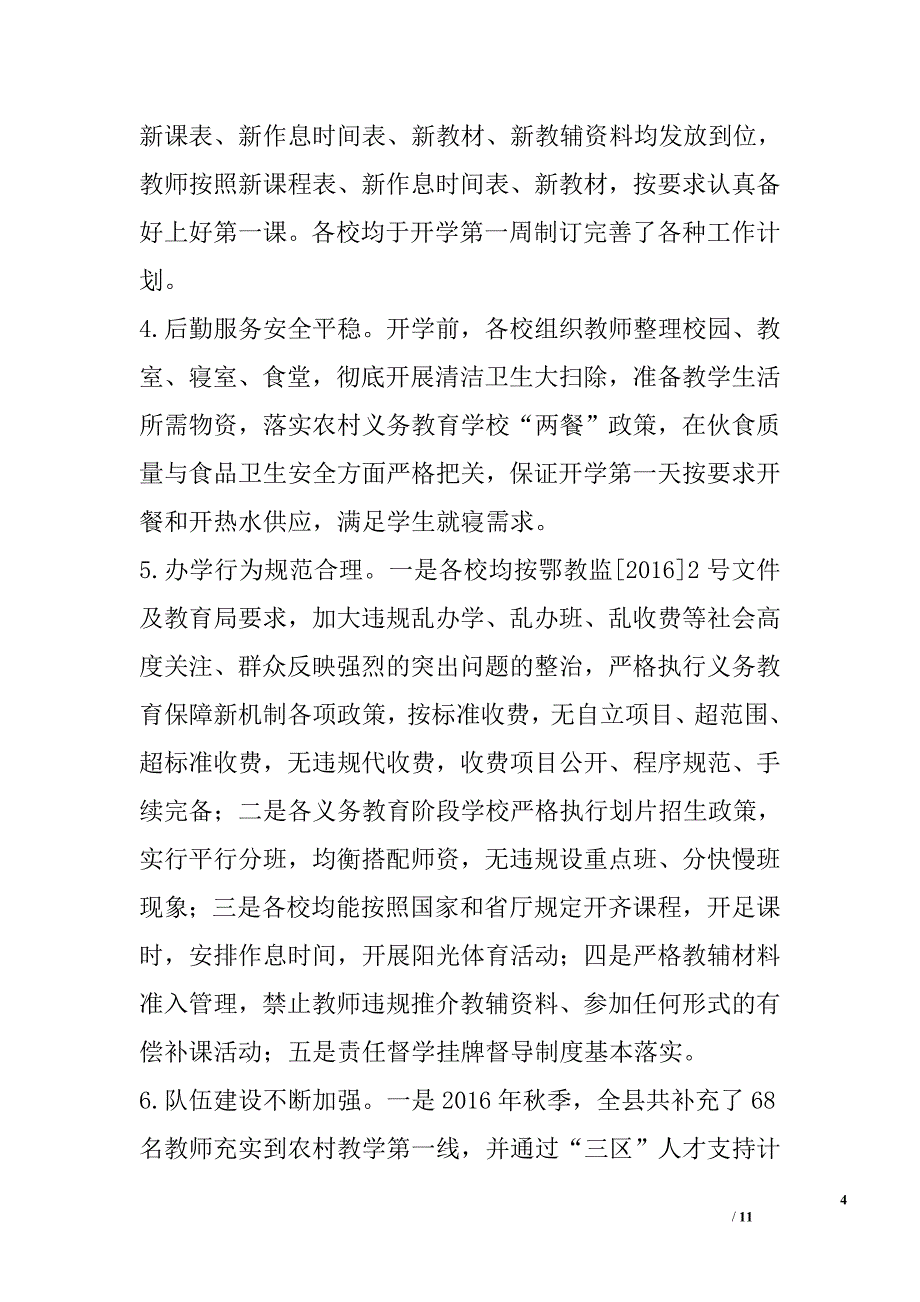 新课表、新作息时间表、新教材、新教辅资料均发放到位，教师按照新课程表、新作息时间表、新教材，按要求认真备好上好第一课。各校均于开学第一周制订完善了各种工作计划。

4.后勤服务安全平稳。开学前，各校组织教师整理校园、教室、寝室、食堂，彻底开展清洁卫生大扫除，准备教学生活所需物资，落实农村义务教育学校“两餐”政策，在伙食质量与食品卫生安全方面严格把关，保证开学第一天按要求开餐和开热水供应，满足学生就寝需求。

5.办学行为规范合理。一是各校均按鄂教监[2016]2号文件及教育局要求，加大违规乱办学、乱办班、乱收费等社会高度关注、群众反映强烈的突出问题的整治，严格执行义务教育保障新机制各项政策，按标准收费，无自立项目、超范围、超标准收费，无违规代收费，收费项目公开、程序规范、手续完备；二是各义务教育阶段学校严格执行划片招生政策，实行平行分班，均衡搭配师资，无违规设重点班、分快慢班现象；三是各校均能按照国家和省厅规定开齐课程，开足课时，安排作息时间，开展阳光体育活动；四是严格教辅材料准入管理，禁止教师违规推介教辅资料、参加任何形式的有偿补课活动；五是责任督学挂牌督导制度基本落实。

6.队伍建设不断加强。一是2016年秋季，全县共补充了68名教师充实到农村教学第一线，并通过“三区”人才支持计

4

/ 11